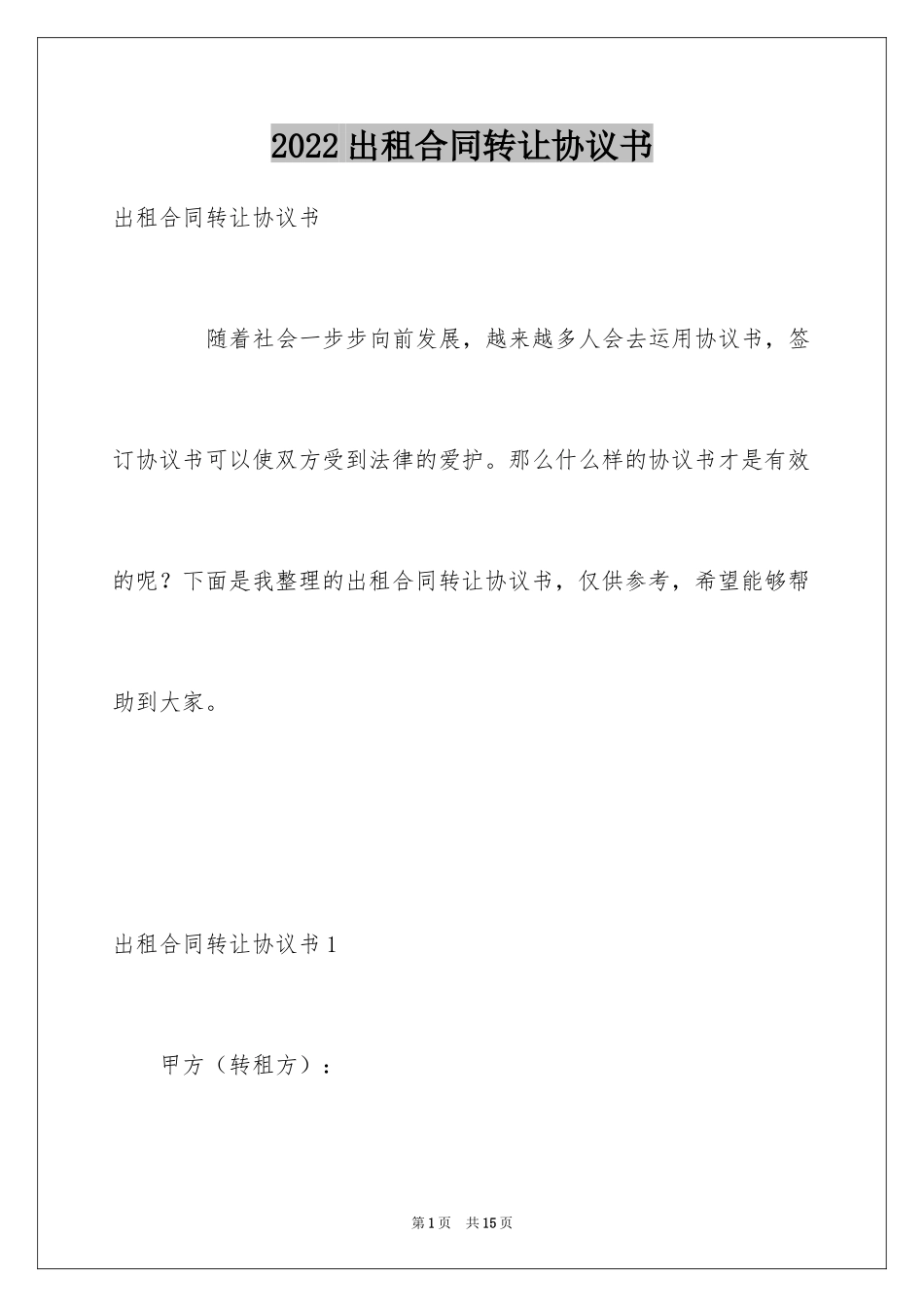 2022出租合同转让协议书

出租合同转让协议书

随着社会一步步向前发展，越来越多人会去运用协议书，签订协议书可以使双方受到法律的爱护。那么什么样的协议书才是有效的呢？下面是我整理的出租合同转让协议书，仅供参考，希望能够帮助到大家。

出租合同转让协议书1

甲方（转租方）：

第1页　共15页